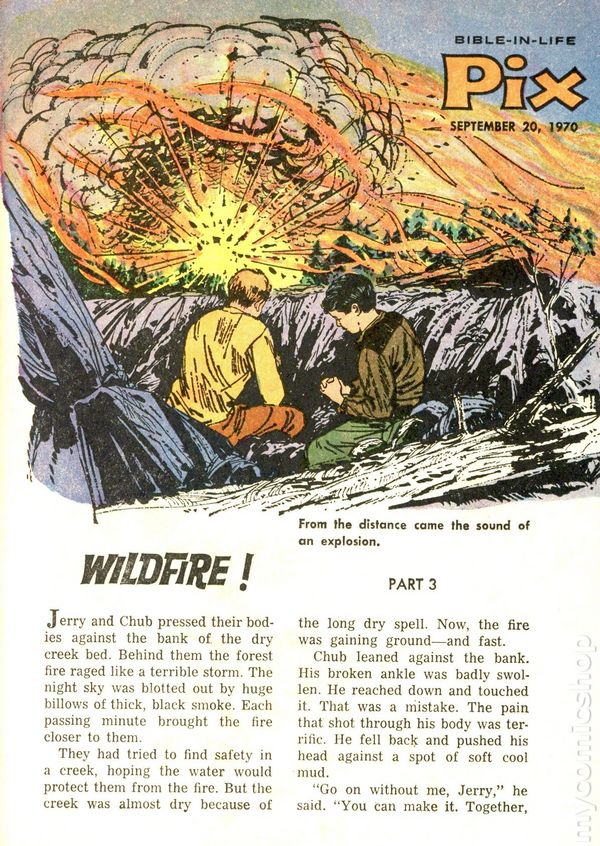 BIBLE-IN-LIFE
Pix
SEPTEMBER 20, 1970

From the distance came the sound of an explosion.

WILDFIRE !

PART 3

Jerry and Chub pressed their bodies against the bank of the dry creek bed. Behind them the forest fire raged like a terrible storm. The night sky was blotted out by huge billows of thick, black smoke. Each passing minute brought the fire closer to them.

They had tried to find safety in a creek, hoping the water would protect them from the fire. But the creek was almost dry because of the long dry spell. Now, the fire was gaining ground—and fast.

Chub leaned against the bank. His broken ankle was badly swollen. He reached down and touched it. That was a mistake. The pain that shot through his body was terrific. He fell back and pushed his head against a spot of soft cool mud.

"Go on without me, Jerry," he said. "You can make it. Together,

mycomicshop